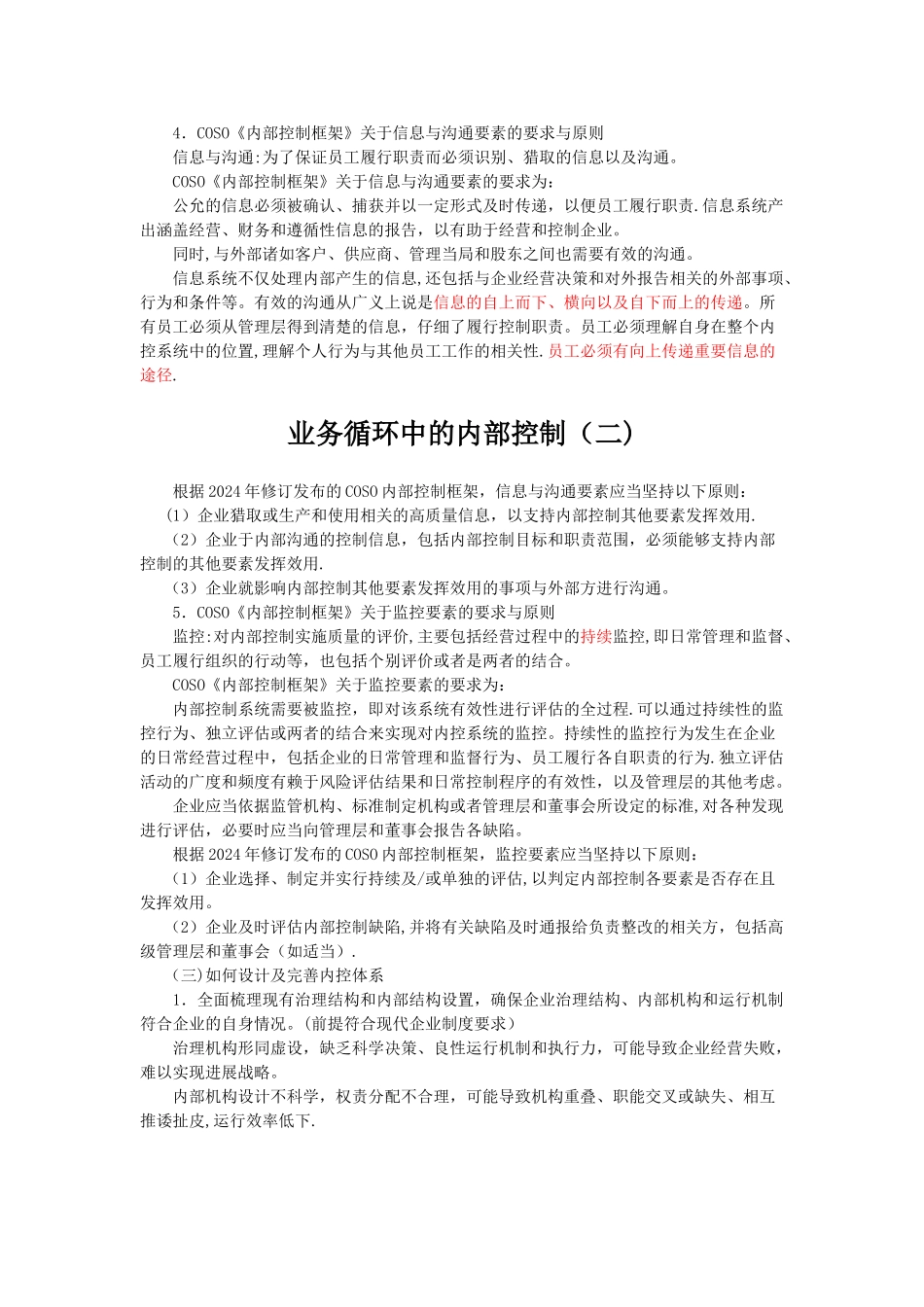 4．COSO《内部控制框架》关于信息与沟通要素的要求与原则

信息与沟通:为了保证员工履行职责而必须识别、猎取的信息以及沟通。

COSO《内部控制框架》关于信息与沟通要素的要求为：

公允的信息必须被确认、捕获并以一定形式及时传递，以便员工履行职责.信息系统产出涵盖经营、财务和遵循性信息的报告，以有助于经营和控制企业。

同时,与外部诸如客户、供应商、管理当局和股东之间也需要有效的沟通。

信息系统不仅处理内部产生的信息,还包括与企业经营决策和对外报告相关的外部事项、行为和条件等。有效的沟通从广义上说是信息的自上而下、横向以及自下而上的传递。所有员工必须从管理层得到清楚的信息，仔细了履行控制职责。员工必须理解自身在整个内控系统中的位置,理解个人行为与其他员工工作的相关性.员工必须有向上传递重要信息的途径.

业务循环中的内部控制（二）

根据2024年修订发布的COSO内部控制框架，信息与沟通要素应当坚持以下原则：

（1）企业猎取或生产和使用相关的高质量信息，以支持内部控制其他要素发挥效用.

（2）企业于内部沟通的控制信息，包括内部控制目标和职责范围，必须能够支持内部控制的其他要素发挥效用.

（3）企业就影响内部控制其他要素发挥效用的事项与外部方进行沟通。

5．COSO《内部控制框架》关于监控要素的要求与原则

监控:对内部控制实施质量的评价,主要包括经营过程中的持续监控,即日常管理和监督、员工履行组织的行动等，也包括个别评价或者是两者的结合。

COSO《内部控制框架》关于监控要素的要求为：

内部控制系统需要被监控，即对该系统有效性进行评估的全过程.可以通过持续性的监控行为、独立评估或两者的结合来实现对内控系统的监控。持续性的监控行为发生在企业的日常经营过程中，包括企业的日常管理和监督行为、员工履行各自职责的行为.独立评估活动的广度和频度有赖于风险评估结果和日常控制程序的有效性，以及管理层的其他考虑。

企业应当依据监管机构、标准制定机构或者管理层和董事会所设定的标准,对各种发现进行评估，必要时应当向管理层和董事会报告各缺陷。

根据2024年修订发布的COSO内部控制框架，监控要素应当坚持以下原则：

（1）企业选择、制定并实行持续及/或单独的评估,以判定内部控制各要素是否存在且发挥效用。

（2）企业及时评估内部控制缺陷,并将有关缺陷及时通报给负责整改的相关方，包括高级管理层和董事会（如适当）.

(三)如何设计及完善内控体系

1．全面梳理现有治理结构和内部结构设置，确保企业治理结构、内部机构和运行机制符合企业的自身情况。(前提符合现代企业制度要求）

治理机构形同虚设，缺乏科学决策、良性运行机制和执行力，可能导致企业经营失败，难以实现进展战略。

内部机构设计不科学，权责分配不合理，可能导致机构重叠、职能交叉或缺失、相互推诿扯皮,运行效率低下.